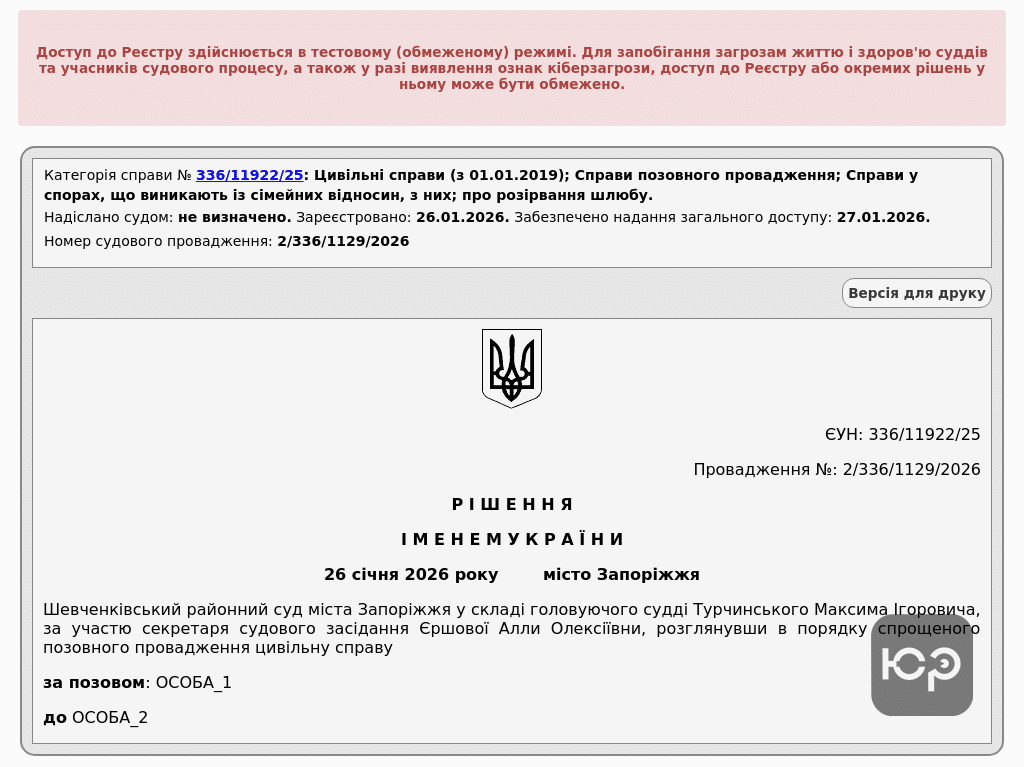 Доступ до Реєстру здійснюється в тестовому (обмеженому) режимі. Для запобігання загрозам життю і здоров'ю суддів та учасників судового процесу, а також у разі виявлення ознак кіберзагрози, доступ до Реєстру або окремих рішень у ньому може бути обмежено.

Категорія справи № 336/11922/25: Цивільні справи (з 01.01.2019); Справи позовного провадження; Справи у спорах, що виникають із сімейних відносин, з них; про розірвання шлюбу.

Надіслано судом: не визначено. Зареєстровано: 26.01.2026. Забезпечено надання загального доступу: 27.01.2026.

Номер судового провадження: 2/336/1129/2026

Версія для друку

ЄУН: 336/11922/25

Провадження №: 2/336/1129/2026

Р І Ш Е Н Н Я

І М Е Н Е М У К Р А Ї Н И

26 січня 2026 року місто Запоріжжя

Шевченківський районний суд міста Запоріжжя у складі головуючого судді Турчинського Максима Ігоровича, за участю секретаря судового засідання Єршової Алли Олексіївни, розглянувши в порядку спрощеного позовного провадження цивільну справу

за позовом: ОСОБА_1

до ОСОБА_2

ЮР